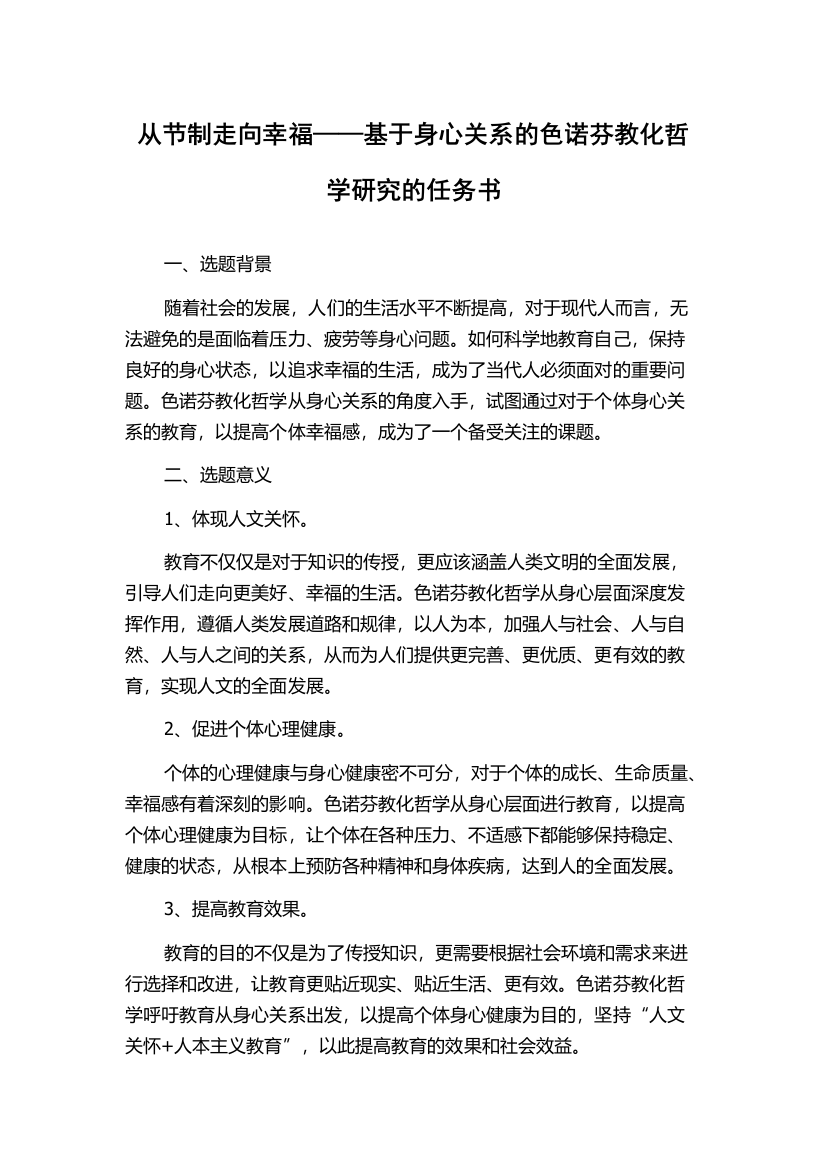 从节制走向幸福——基于身心关系的色诺芬教化哲学研究的任务书

一、选题背景

随着社会的发展，人们的生活水平不断提高，对于现代人而言，无法避免的是面临着压力、疲劳等身心问题。如何科学地教育自己，保持良好的身心状态，以追求幸福的生活，成为了当代人必须面对的重要问题。色诺芬教化哲学从身心关系的角度入手，试图通过对于个体身心关系的教育，以提高个体幸福感，成为了一个备受关注的课题。

二、选题意义

1、体现人文关怀。

教育不仅仅是对于知识的传授，更应该涵盖人类文明的全面发展，引导人们走向更美好、幸福的生活。色诺芬教化哲学从身心层面深度发挥作用，遵循人类发展道路和规律，以人为本，加强人与社会、人与自然、人与人之间的关系，从而为人们提供更完善、更优质、更有效的教育，实现人文的全面发展。

2、促进个体心理健康。

个体的心理健康与身心健康密不可分，对于个体的成长、生命质量、幸福感有着深刻的影响。色诺芬教化哲学从身心层面进行教育，以提高个体心理健康为目标，让个体在各种压力、不适感下都能够保持稳定、健康的状态，从根本上预防各种精神和身体疾病，达到人的全面发展。

3、提高教育效果。

教育的目的不仅是为了传授知识，更需要根据社会环境和需求来进行选择和改进，让教育更贴近现实、贴近生活、更有效。色诺芬教化哲学呼吁教育从身心关系出发，以提高个体身心健康为目的，坚持“人文关怀+人本主义教育”，以此提高教育的效果和社会效益。